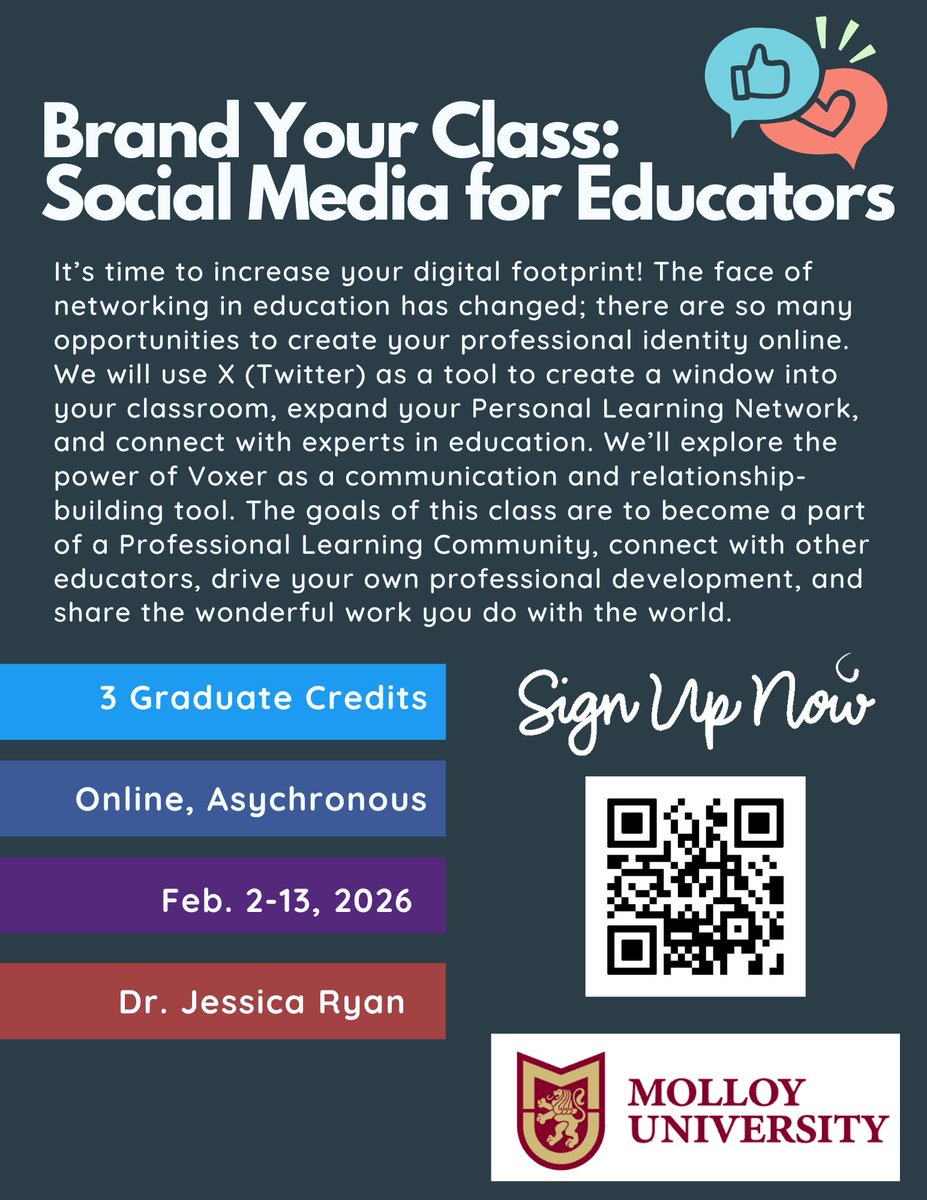 Brand Your Class:
Social Media for Educators

It's time to increase your digital footprint! The face of networking in education has changed; there are so many opportunities to create your professional identity online. We will use X (Twitter) as a tool to create a window into your classroom, expand your Personal Learning Network, and connect with experts in education. We'll explore the power of Voxer as a communication and relationship-building tool. The goals of this class are to become a part of a Professional Learning Community, connect with other educators, drive your own professional development, and share the wonderful work you do with the world.

3 Graduate Credits

Online, Asychronous

Feb. 2-13, 2026

Dr. Jessica Ryan

Sign Up Now

MOLLOY
UNIVERSITY